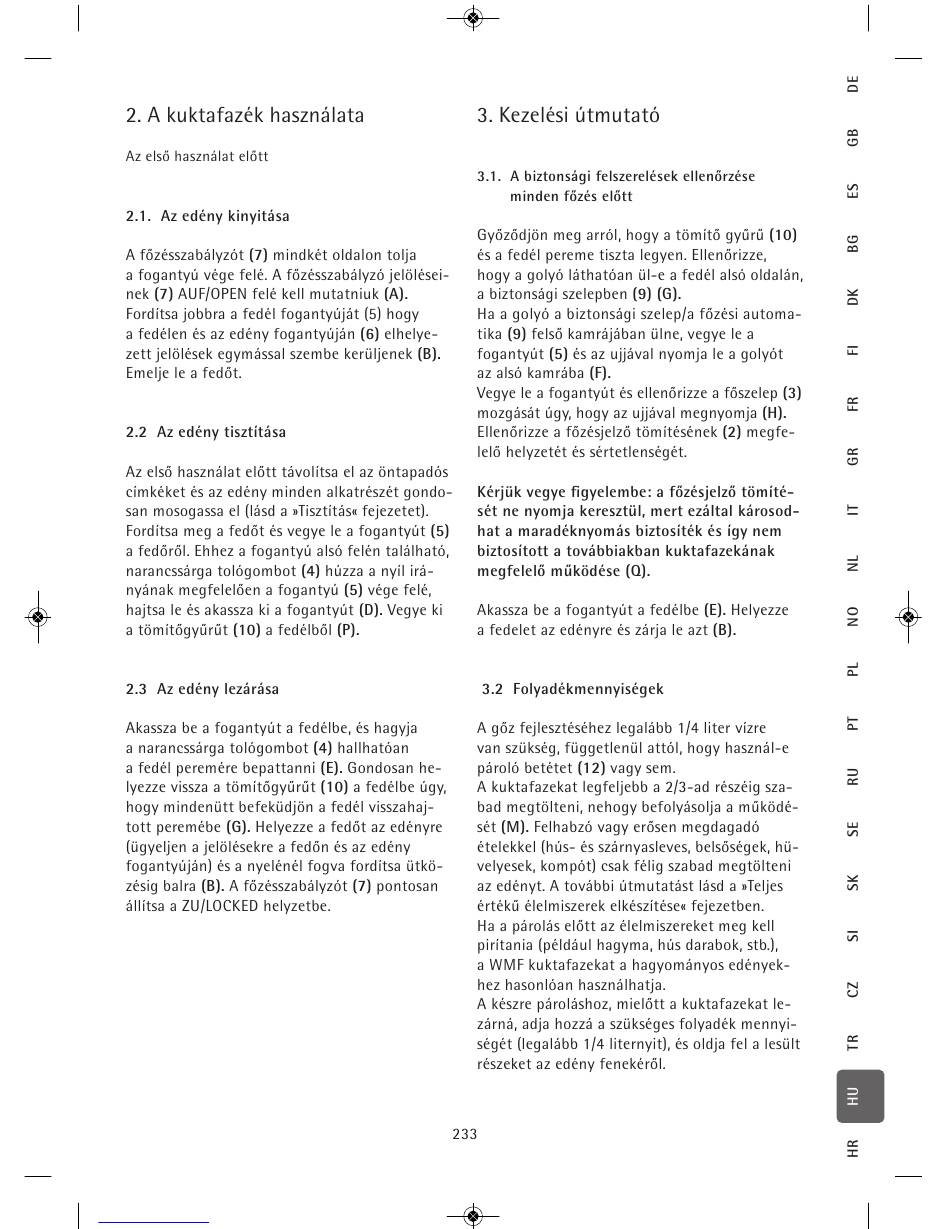 2. A kuktafazék használata

Az első használat előtt

2.1. Az edény kinyitása

A főzésszabályzót (7) mindkét oldalon tolja a fogantyú vége felé. A főzésszabályzó jelöléseinek (7) AUF/OPEN felé kell mutatniuk (A). Fordítsa jobbra a fedél fogantyúját (5) hogy a fedélen és az edény fogantyúján (6) elhelyezett jelölések egymással szembe kerüljenek (B). Emelje le a fedőt.

2.2 Az edény tisztítása

Az első használat előtt távolítsa el az öntapadós címkéket és az edény minden alkatrészét gondosan mosogassa el (lásd a »Tisztítás« fejezetet). Fordítsa meg a fedőt és vegye le a fogantyút (5) a fedőről. Ehhez a fogantyú alsó felén található, narancssárga tológombot (4) húzza a nyíl irányának megfelelően a fogantyú (5) vége felé, hajtsa le és akassza ki a fogantyút (D). Vegye ki a tömítőgyűrűt (10) a fedélből (P).

2.3 Az edény lezárása

Akassza be a fogantyút a fedélbe, és hagyja a narancssárga tológombot (4) hallhatóan a fedél peremére bepattanni (E). Gondosan helyezze vissza a tömítőgyűrűt (10) a fedélbe úgy, hogy mindenütt befeküdjön a fedél visszahajtott peremébe (G). Helyezze a fedőt az edényre (ügyeljen a jelölésekre a fedőn és az edény fogantyúján) és a nyelénél fogva fordítsa ütközésig balra (B). A főzésszabályzót (7) pontosan állítsa a ZU/LOCKED helyzetbe.

3. Kezelési útmutató

3.1. A biztonsági felszerelések ellenőrzése minden főzés előtt

Győződjön meg arról, hogy a tömítő gyűrű (10) és a fedél pereme tiszta legyen. Ellenőrizze, hogy a golyó láthatóan ül-e a fedél alsó oldalán, a biztonsági szelepben (9) (G).
Ha a golyó a biztonsági szelep/a főzési automatika (9) felső kamrájában ülne, vegye le a fogantyút (5) és az ujjával nyomja le a golyót az alsó kamrába (F).
Vegye le a fogantyút és ellenőrizze a főszelep (3) mozgását úgy, hogy az ujjával megnyomja (H). Ellenőrizze a főzésjelző tömítésének (2) megfelelő helyzetét és sértetlenségét.

Kérjük vegye figyelembe: a főzésjelző tömítését ne nyomja keresztül, mert ezáltal károsodhat a maradéknyomás biztosíték és így nem biztosított a továbbiakban kuktafazekának megfelelő működése (Q).

Akassza be a fogantyút a fedélbe (E). Helyezze a fedelet az edényre és zárja le azt (B).

3.2 Folyadékmennyiségek

A gőz fejlesztéséhez legalább 1/4 liter vízre van szükség, függetlenül attól, hogy használ-e pároló betétet (12) vagy sem.
A kuktafazekat legfeljebb a 2/3-ad részéig szabad megtölteni, nehogy befolyásolja a működését (M). Felhabzó vagy erősen megdagadó ételekkel (hús- és szárnyasleves, belsőségek, hüvelyesek, kompót) csak félig szabad megtölteni az edényt. A további útmutatást lásd a »Teljes értékű élelmiszerek elkészítése« fejezetben.
Ha a párolás előtt az élelmiszereket meg kell pirítania (például hagyma, hús darabok, stb.), a WMF kuktafazekat a hagyományos edényekhez hasonlóan használhatja.
A készre pároláshoz, mielőtt a kuktafazekat lezárná, adja hozzá a szükséges folyadék mennyiségét (legalább 1/4 liternyit), és oldja fel a lesült részeket az edény fenekéről.

233

DE GB ES BG DK FI FR GR IT NL NO PL PT RU SE SK SI CZ TR HU HR